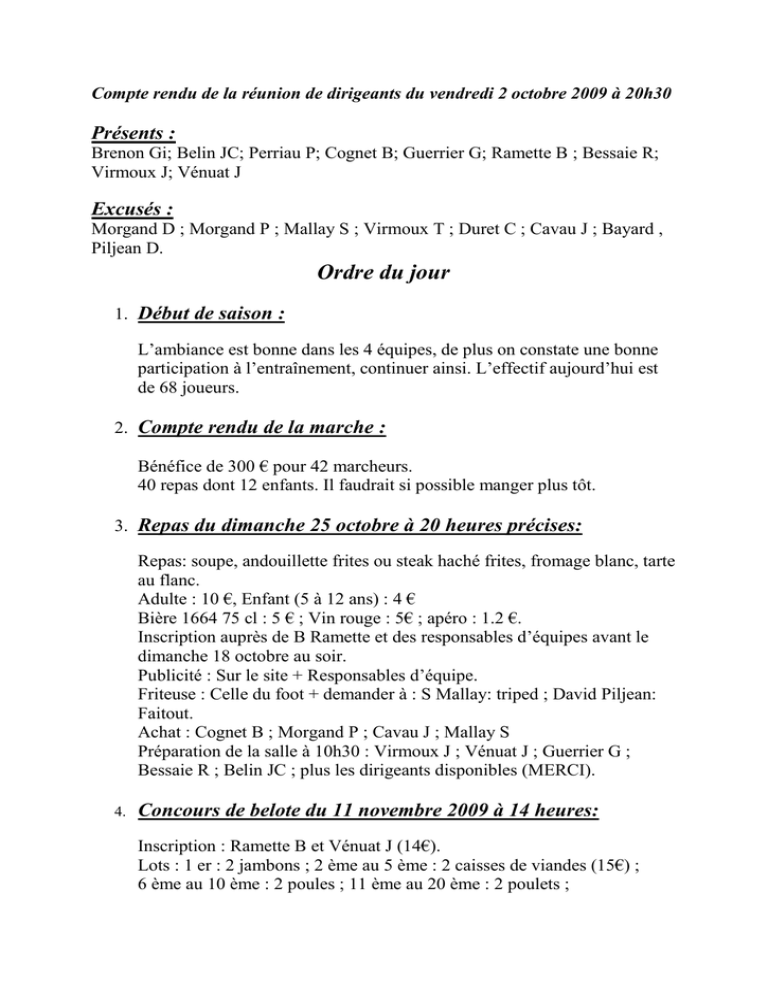 Compte rendu de la réunion de dirigeants du vendredi 2 octobre 2009 à 20h30

Présents :
Brenon Gi; Belin JC; Perriau P; Cognet B; Guerrier G; Ramette B ; Bessaie R; Virmoux J; Vénuat J

Excusés :
Morgand D ; Morgand P ; Mallay S ; Virmoux T ; Duret C ; Cavau J ; Bayard , Piljean D.

Ordre du jour

1. Début de saison :

L'ambiance est bonne dans les 4 équipes, de plus on constate une bonne participation à l'entraînement, continuer ainsi. L'effectif aujourd'hui est de 68 joueurs.

2. Compte rendu de la marche :

Bénéfice de 300 € pour 42 marcheurs.
40 repas dont 12 enfants. Il faudrait si possible manger plus tôt.

3. Repas du dimanche 25 octobre à 20 heures précises:

Repas: soupe, andouillette frites ou steak haché frites, fromage blanc, tarte au flanc.
Adulte : 10 €, Enfant (5 à 12 ans) : 4 €
Bière 1664 75 cl : 5 € ; Vin rouge : 5€ ; apéro : 1.2 €.
Inscription auprès de B Ramette et des responsables d'équipes avant le dimanche 18 octobre au soir.
Publicité : Sur le site + Responsables d'équipe.
Friteuse : Celle du foot + demander à : S Mallay: triped ; David Piljean: Faitout.
Achat : Cognet B ; Morgand P ; Cavau J ; Mallay S
Préparation de la salle à 10h30 : Virmoux J ; Vénuat J ; Guerrier G ; Bessaie R ; Belin JC ; plus les dirigeants disponibles (MERCI).

4. Concours de belote du 11 novembre 2009 à 14 heures:

Inscription : Ramette B et Vénuat J (14€).
Lots : 1 er : 2 jambons ; 2 ème au 5 ème : 2 caisses de viandes (15€) ; 6 ème au 10 ème : 2 poules ; 11 ème au 20 ème : 2 poulets ;